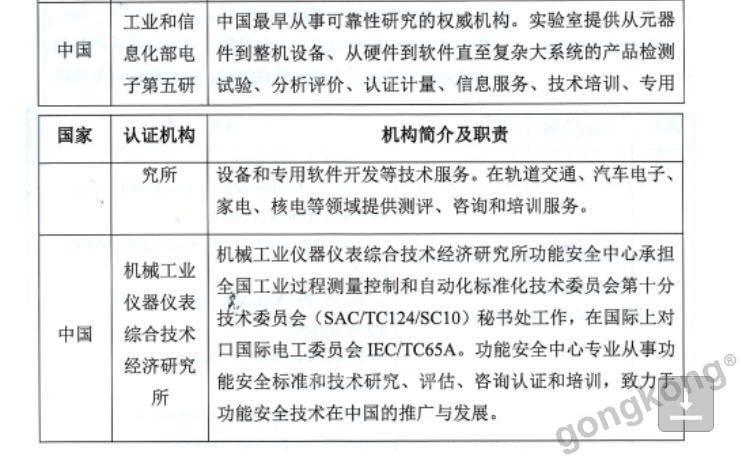 | 中国 | 工业和信息化部电子第五研 | 中国最早从事可靠性研究的权威机构。实验室提供从元器件到整机设备、从硬件到软件直至复杂大系统的产品检测试验、分析评价、认证计量、信息服务、技术培训、专用 |
|---|---|---|

| 国家 | 认证机构 | 机构简介及职责 |
|---|---|---|
|  | 究所 | 设备和专用软件开发等技术服务。在轨道交通、汽车电子、家电、核电等领域提供测评、咨询和培训服务。 |
| 中国 | 机械工业仪器仪表综合技术经济研究所 | 机械工业仪器仪表综合技术经济研究所功能安全中心承担全国工业过程测量控制和自动化标准化技术委员会第十分技术委员会（SAC/TC124/SC10）秘书处工作，在国际上对口国际电工委员会IEC/TC65A。功能安全中心专业从事功能安全标准和技术研究、评估、咨询认证和培训，致力于功能安全技术在中国的推广与发展。 |

gongkong®